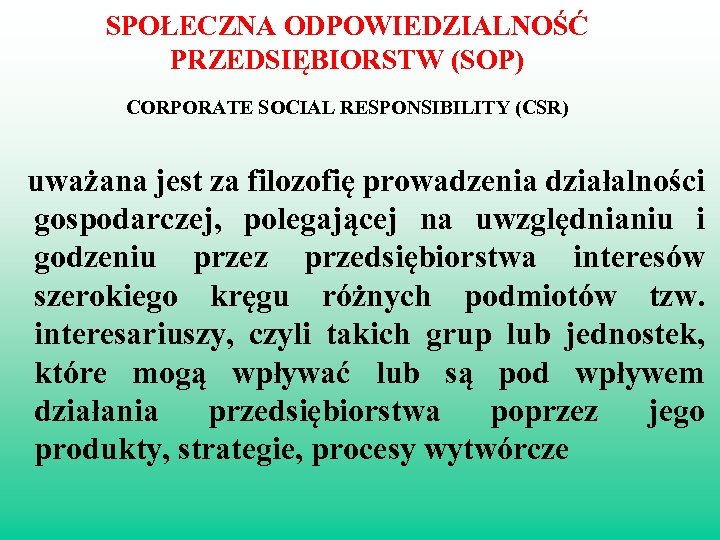 SPOŁECZNA ODPOWIEDZIALNOŚĆ PRZEDSIĘBIORSTW (SOP)

CORPORATE SOCIAL RESPONSIBILITY (CSR)

uważana jest za filozofię prowadzenia działalności gospodarczej, polegającej na uwzględnianiu i godzeniu przez przedsiębiorstwa interesów szerokiego kręgu różnych podmiotów tzw. interesariuszy, czyli takich grup lub jednostek, które mogą wpływać lub są pod wpływem działania przedsiębiorstwa poprzez jego produkty, strategie, procesy wytwórcze